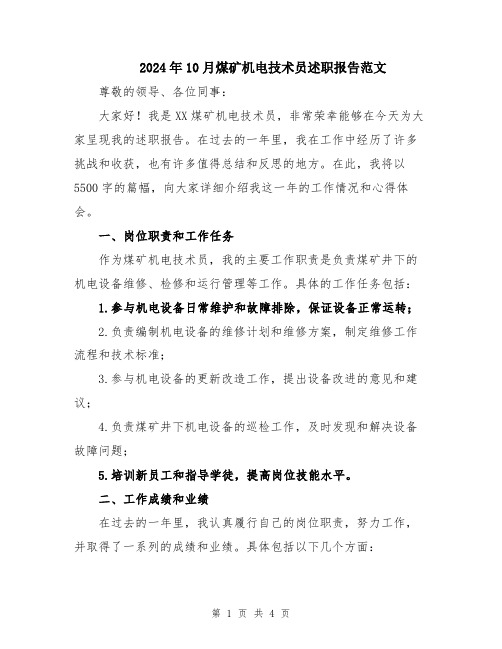 2024年10月煤矿机电技术员述职报告范文

尊敬的领导、各位同事:

大家好!我是XX煤矿机电技术员,非常荣幸能够在今天为大家呈现我的述职报告。在过去的一年里,我在工作中经历了许多挑战和收获,也有许多值得总结和反思的地方。在此,我将以5500字的篇幅,向大家详细介绍我这一年的工作情况和心得体会。

一、岗位职责和工作任务

作为煤矿机电技术员,我的主要工作职责是负责煤矿井下的机电设备维修、检修和运行管理等工作。具体的工作任务包括:

1.参与机电设备日常维护和故障排除,保证设备正常运转;

2.负责编制机电设备的维修计划和维修方案,制定维修工作流程和技术标准;

3.参与机电设备的更新改造工作,提出设备改进的意见和建议;

4.负责煤矿井下机电设备的巡检工作,及时发现和解决设备故障问题;

5.培训新员工和指导学徒,提高岗位技能水平。

二、工作成绩和业绩

在过去的一年里,我认真履行自己的岗位职责,努力工作,并取得了一系列的成绩和业绩。具体包括以下几个方面:

第 1 页 共 4 页